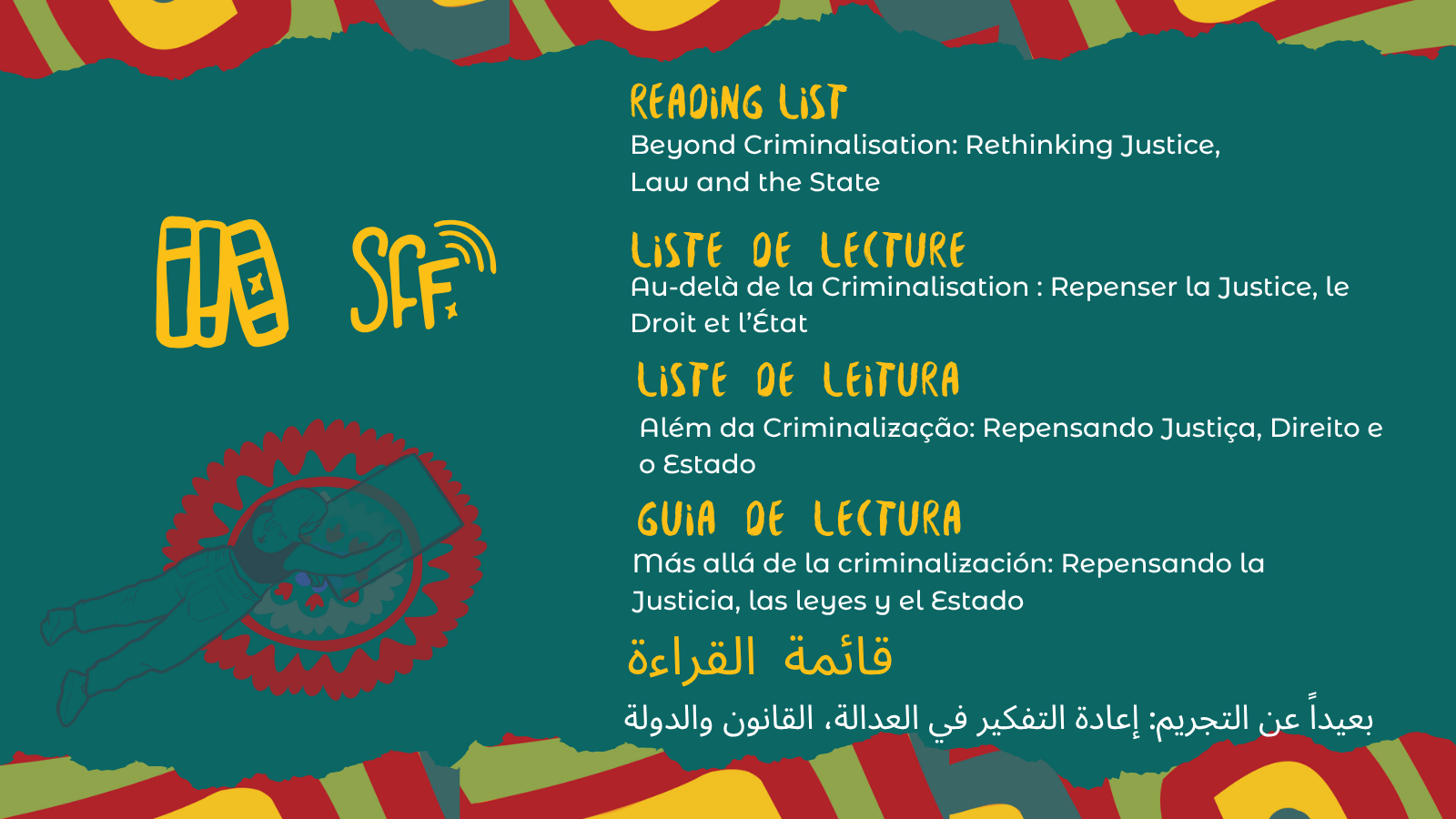 SFF

READING LIST

Beyond Criminalisation: Rethinking Justice, Law and the State

LISTE DE LECTURE

Au-delà de la Criminalisation : Repenser la Justice, le Droit et l'État

LISTE DE LEITURA

Além da Criminalização: Repensando Justiça, Direito e o Estado

GUIA DE LECTURA

Más allá de la criminalización: Repensando la Justicia, las leyes y el Estado

قائمة القراءة

بعيداً عن التجريم: إعادة التفكير في العدالة، القانون والدولة